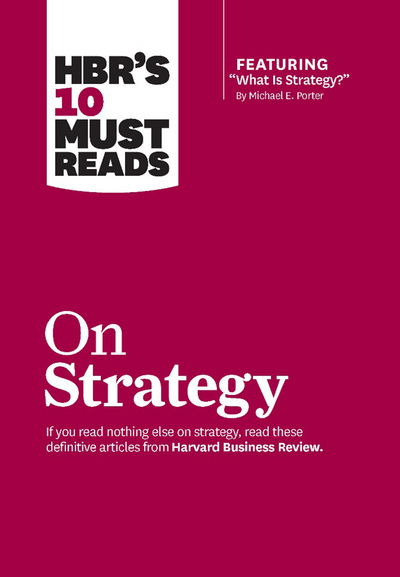 HBR'S 10 MUST READS

FEATURING
"What Is Strategy?"
By Michael E. Porter

On Strategy

If you read nothing else on strategy, read these definitive articles from Harvard Business Review.